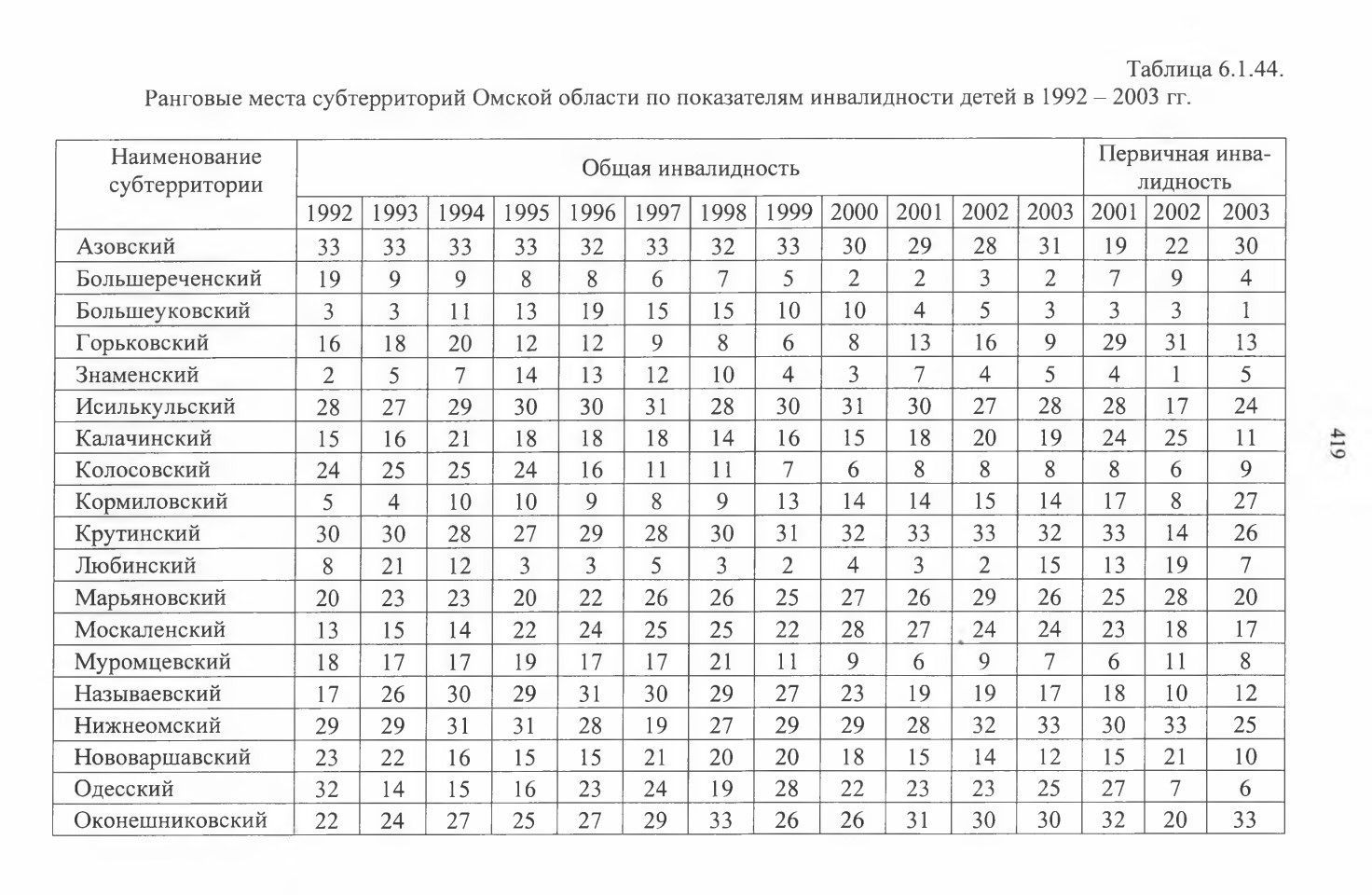 Таблица 6.1.44.

Ранговые места субтерриторий Омской области по показателям инвалидности детей в 1992 – 2003 гг.

| Наименование субтерритории | Общая инвалидность | | | | | | | | | | | | Первичная инвалидность | | |
|---|---|---|---|---|---|---|---|---|---|---|---|---|---|---|---|
| | 1992 | 1993 | 1994 | 1995 | 1996 | 1997 | 1998 | 1999 | 2000 | 2001 | 2002 | 2003 | 2001 | 2002 | 2003 |
| Азовский | 33 | 33 | 33 | 33 | 32 | 33 | 32 | 33 | 30 | 29 | 28 | 31 | 19 | 22 | 30 |
| Большереченский | 19 | 9 | 9 | 8 | 8 | 6 | 7 | 5 | 2 | 2 | 3 | 2 | 7 | 9 | 4 |
| Большеуковский | 3 | 3 | 11 | 13 | 19 | 15 | 15 | 10 | 10 | 4 | 5 | 3 | 3 | 3 | 1 |
| Горьковский | 16 | 18 | 20 | 12 | 12 | 9 | 8 | 6 | 8 | 13 | 16 | 9 | 29 | 31 | 13 |
| Знаменский | 2 | 5 | 7 | 14 | 13 | 12 | 10 | 4 | 3 | 7 | 4 | 5 | 4 | 1 | 5 |
| Исилькульский | 28 | 27 | 29 | 30 | 30 | 31 | 28 | 30 | 31 | 30 | 27 | 28 | 28 | 17 | 24 |
| Калачинский | 15 | 16 | 21 | 18 | 18 | 18 | 14 | 16 | 15 | 18 | 20 | 19 | 24 | 25 | 11 |
| Колосовский | 24 | 25 | 25 | 24 | 16 | 11 | 11 | 7 | 6 | 8 | 8 | 8 | 8 | 6 | 9 |
| Кормиловский | 5 | 4 | 10 | 10 | 9 | 8 | 9 | 13 | 14 | 14 | 15 | 14 | 17 | 8 | 27 |
| Крутинский | 30 | 30 | 28 | 27 | 29 | 28 | 30 | 31 | 32 | 33 | 33 | 32 | 33 | 14 | 26 |
| Любинский | 8 | 21 | 12 | 3 | 3 | 5 | 3 | 2 | 4 | 3 | 2 | 15 | 13 | 19 | 7 |
| Марьяновский | 20 | 23 | 23 | 20 | 22 | 26 | 26 | 25 | 27 | 26 | 29 | 26 | 25 | 28 | 20 |
| Москаленский | 13 | 15 | 14 | 22 | 24 | 25 | 25 | 22 | 28 | 27 | 24 | 24 | 23 | 18 | 17 |
| Муромцевский | 18 | 17 | 17 | 19 | 17 | 17 | 21 | 11 | 9 | 6 | 9 | 7 | 6 | 11 | 8 |
| Называевский | 17 | 26 | 30 | 29 | 31 | 30 | 29 | 27 | 23 | 19 | 19 | 17 | 18 | 10 | 12 |
| Нижнеомский | 29 | 29 | 31 | 31 | 28 | 19 | 27 | 29 | 29 | 28 | 32 | 33 | 30 | 33 | 25 |
| Нововаршавский | 23 | 22 | 16 | 15 | 15 | 21 | 20 | 20 | 18 | 15 | 14 | 12 | 15 | 21 | 10 |
| Одесский | 32 | 14 | 15 | 16 | 23 | 24 | 19 | 28 | 22 | 23 | 23 | 25 | 27 | 7 | 6 |
| Оконешниковский | 22 | 24 | 27 | 25 | 27 | 29 | 33 | 26 | 26 | 31 | 30 | 30 | 32 | 20 | 33 |

419